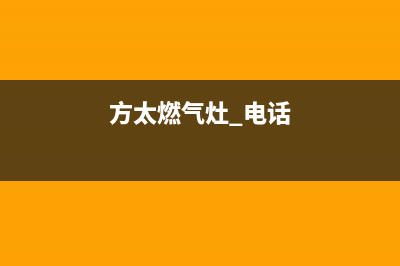 方太燃气灶_电话